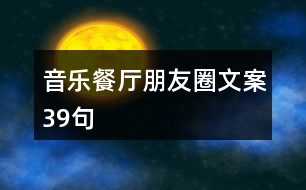 音乐餐厅朋友圈文案39句